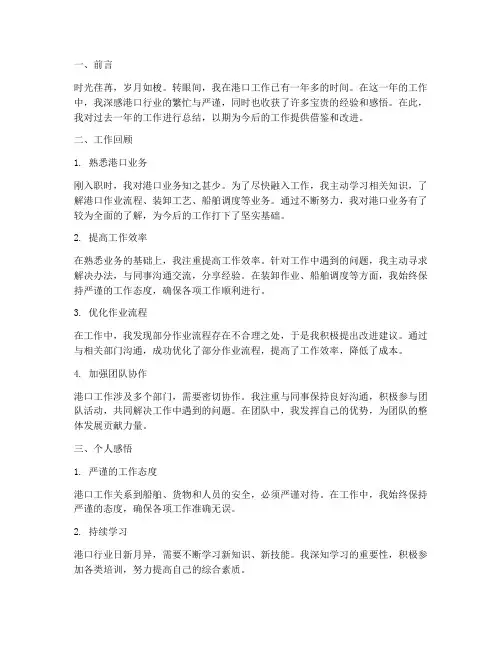 一、前言

时光荏苒，岁月如梭。转眼间，我在港口工作已有一年多的时间。在这一年的工作中，我深感港口行业的繁忙与严谨，同时也收获了许多宝贵的经验和感悟。在此，我对过去一年的工作进行总结，以期为今后的工作提供借鉴和改进。

二、工作回顾

1. 熟悉港口业务

刚入职时，我对港口业务知之甚少。为了尽快融入工作，我主动学习相关知识，了解港口作业流程、装卸工艺、船舶调度等业务。通过不断努力，我对港口业务有了较为全面的了解，为今后的工作打下了坚实基础。

2. 提高工作效率

在熟悉业务的基础上，我注重提高工作效率。针对工作中遇到的问题，我主动寻求解决办法，与同事沟通交流，分享经验。在装卸作业、船舶调度等方面，我始终保持严谨的工作态度，确保各项工作顺利进行。

3. 优化作业流程

在工作中，我发现部分作业流程存在不合理之处，于是我积极提出改进建议。通过与相关部门沟通，成功优化了部分作业流程，提高了工作效率，降低了成本。

4. 加强团队协作

港口工作涉及多个部门，需要密切协作。我注重与同事保持良好沟通，积极参与团队活动，共同解决工作中遇到的问题。在团队中，我发挥自己的优势，为团队的整体发展贡献力量。

三、个人感悟

1. 严谨的工作态度

港口工作关系到船舶、货物和人员的安全，必须严谨对待。在工作中，我始终保持严谨的态度，确保各项工作准确无误。

2. 持续学习

港口行业日新月异，需要不断学习新知识、新技能。我深知学习的重要性，积极参加各类培训，努力提高自己的综合素质。